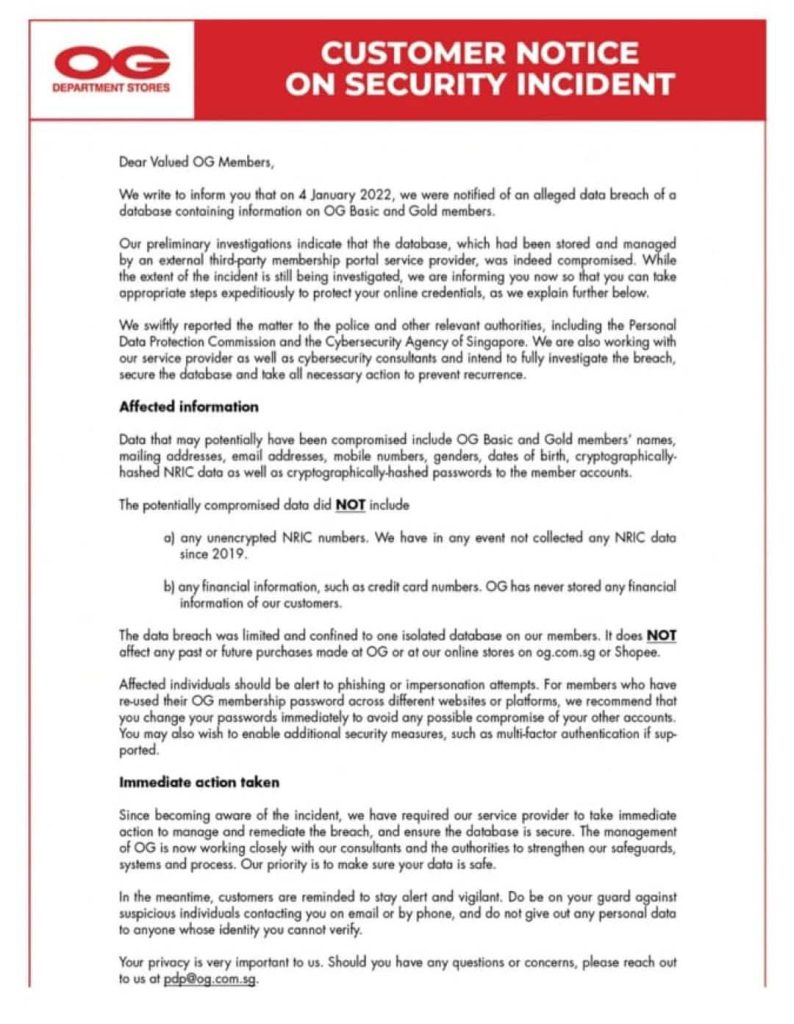 OG
DEPARTMENT STORES

CUSTOMER NOTICE ON SECURITY INCIDENT

Dear Valued OG Members,

We write to inform you that on 4 January 2022, we were notified of an alleged data breach of a database containing information on OG Basic and Gold members.

Our preliminary investigations indicate that the database, which had been stored and managed by an external third-party membership portal service provider, was indeed compromised. While the extent of the incident is still being investigated, we are informing you now so that you can take appropriate steps expeditiously to protect your online credentials, as we explain further below.

We swiftly reported the matter to the police and other relevant authorities, including the Personal Data Protection Commission and the Cybersecurity Agency of Singapore. We are also working with our service provider as well as cybersecurity consultants and intend to fully investigate the breach, secure the database and take all necessary action to prevent recurrence.

Affected information

Data that may potentially have been compromised include OG Basic and Gold members' names, mailing addresses, email addresses, mobile numbers, genders, dates of birth, cryptographically-hashed NRIC data as well as cryptographically-hashed passwords to the member accounts.

The potentially compromised data did NOT include

a) any unencrypted NRIC numbers. We have in any event not collected any NRIC data since 2019.

b) any financial information, such as credit card numbers. OG has never stored any financial information of our customers.

The data breach was limited and confined to one isolated database on our members. It does NOT affect any past or future purchases made at OG or at our online stores on og.com.sg or Shopee.

Affected individuals should be alert to phishing or impersonation attempts. For members who have re-used their OG membership password across different websites or platforms, we recommend that you change your passwords immediately to avoid any possible compromise of your other accounts. You may also wish to enable additional security measures, such as multi-factor authentication if supported.

Immediate action taken

Since becoming aware of the incident, we have required our service provider to take immediate action to manage and remediate the breach, and ensure the database is secure. The management of OG is now working closely with our consultants and the authorities to strengthen our safeguards, systems and process. Our priority is to make sure your data is safe.

In the meantime, customers are reminded to stay alert and vigilant. Do be on your guard against suspicious individuals contacting you on email or by phone, and do not give out any personal data to anyone whose identity you cannot verify.

Your privacy is very important to us. Should you have any questions or concerns, please reach out to us at pdp@og.com.sg.